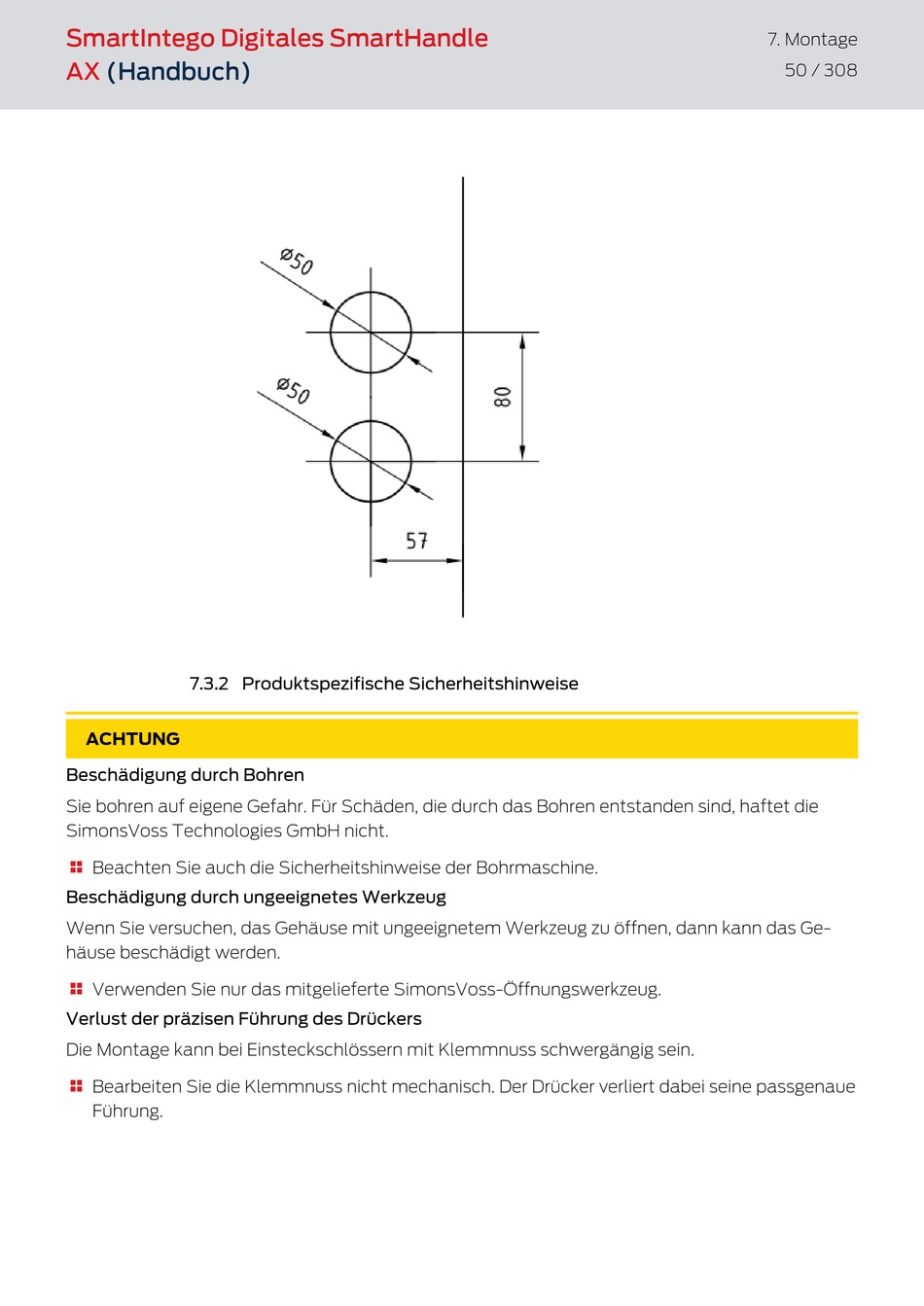 SmartIntego Digitales SmartHandle AX (Handbuch)

7. Montage
50 / 308

Ø50

Ø50

80

57

7.3.2 Produktspezifische Sicherheitshinweise

ACHTUNG

Beschädigung durch Bohren

Sie bohren auf eigene Gefahr. Für Schäden, die durch das Bohren entstanden sind, haftet die SimonsVoss Technologies GmbH nicht.

Beachten Sie auch die Sicherheitshinweise der Bohrmaschine.

Beschädigung durch ungeeignetes Werkzeug

Wenn Sie versuchen, das Gehäuse mit ungeeignetem Werkzeug zu öffnen, dann kann das Gehäuse beschädigt werden.

Verwenden Sie nur das mitgelieferte SimonsVoss-Öffnungswerkzeug.

Verlust der präzisen Führung des Drückers

Die Montage kann bei Einsteckschlössern mit Klemmnuss schwergängig sein.

Bearbeiten Sie die Klemmnuss nicht mechanisch. Der Drücker verliert dabei seine passgenaue Führung.